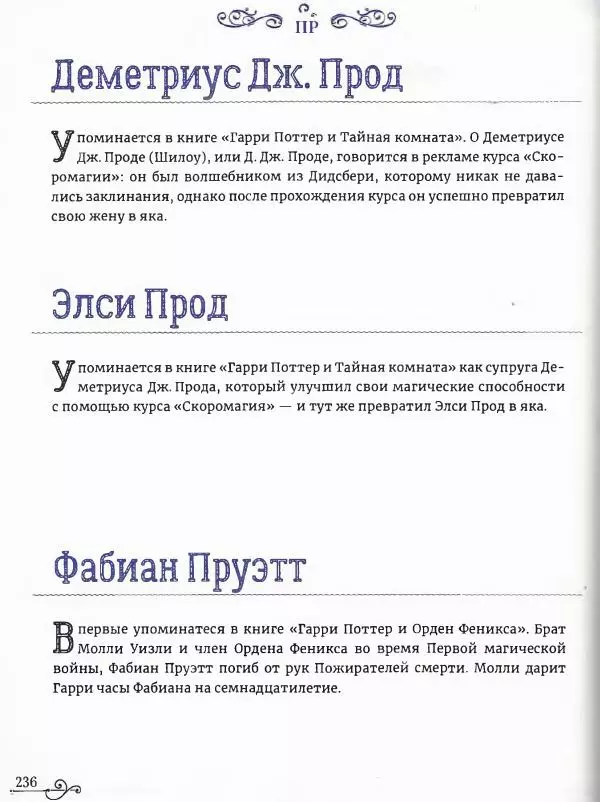 ПР

Деметриус Дж. Прод

Упоминается в книге «Гарри Поттер и Тайная комната». О Деметриусе Дж. Проде (Шилоу), или Д. Дж. Проде, говорится в рекламе курса «Скоромагии»: он был волшебником из Дидсбери, которому никак не давались заклинания, однако после прохождения курса он успешно превратил свою жену в яка.

Элси Прод

Упоминается в книге «Гарри Поттер и Тайная комната» как супруга Деметриуса Дж. Прода, который улучшил свои магические способности с помощью курса «Скоромагия» — и тут же превратил Элси Прод в яка.

Фабиан Пруэтт

Впервые упоминатеся в книге «Гарри Поттер и Орден Феникса». Брат Молли Уизли и член Ордена Феникса во время Первой магической войны, Фабиан Пруэтт погиб от рук Пожирателей смерти. Молли дарит Гарри часы Фабиана на семнадцатилетие.

236